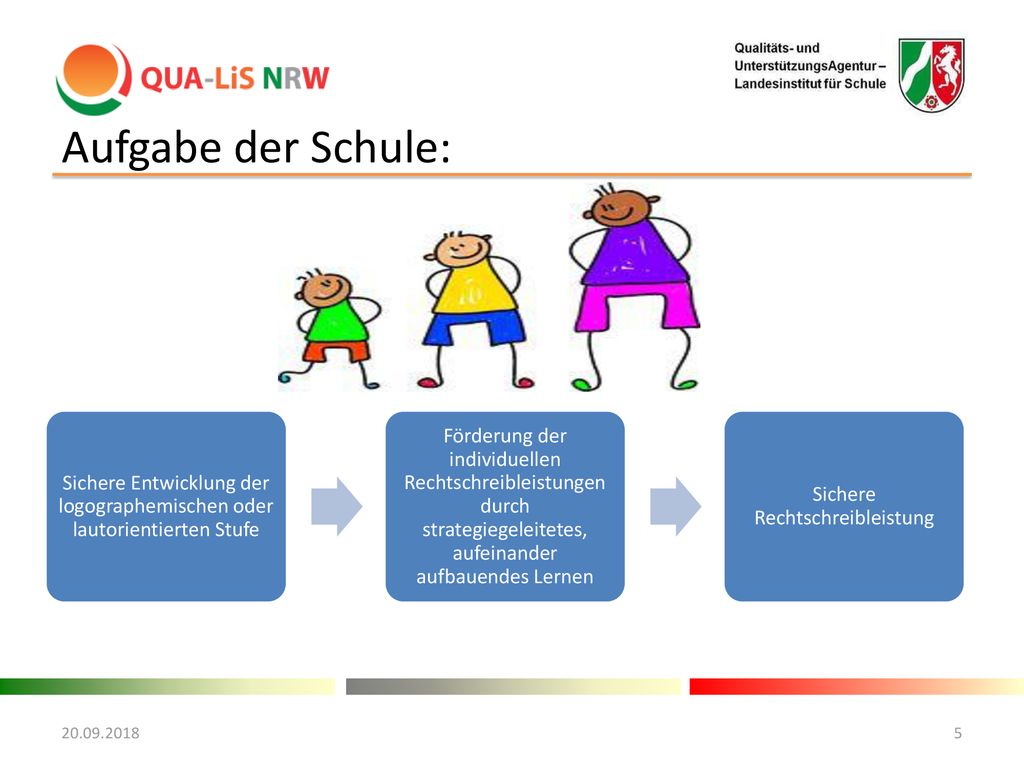 QUA-LiS NRW

Qualitäts- und UnterstützungsAgentur – Landesinstitut für Schule

Aufgabe der Schule:

Sichere Entwicklung der logographemischen oder lautorientierten Stufe

Förderung der individuellen Rechtschreibleistungen durch strategiegeleitetes, aufeinander aufbauendes Lernen

Sichere Rechtschreibleistung

20.09.2018

5